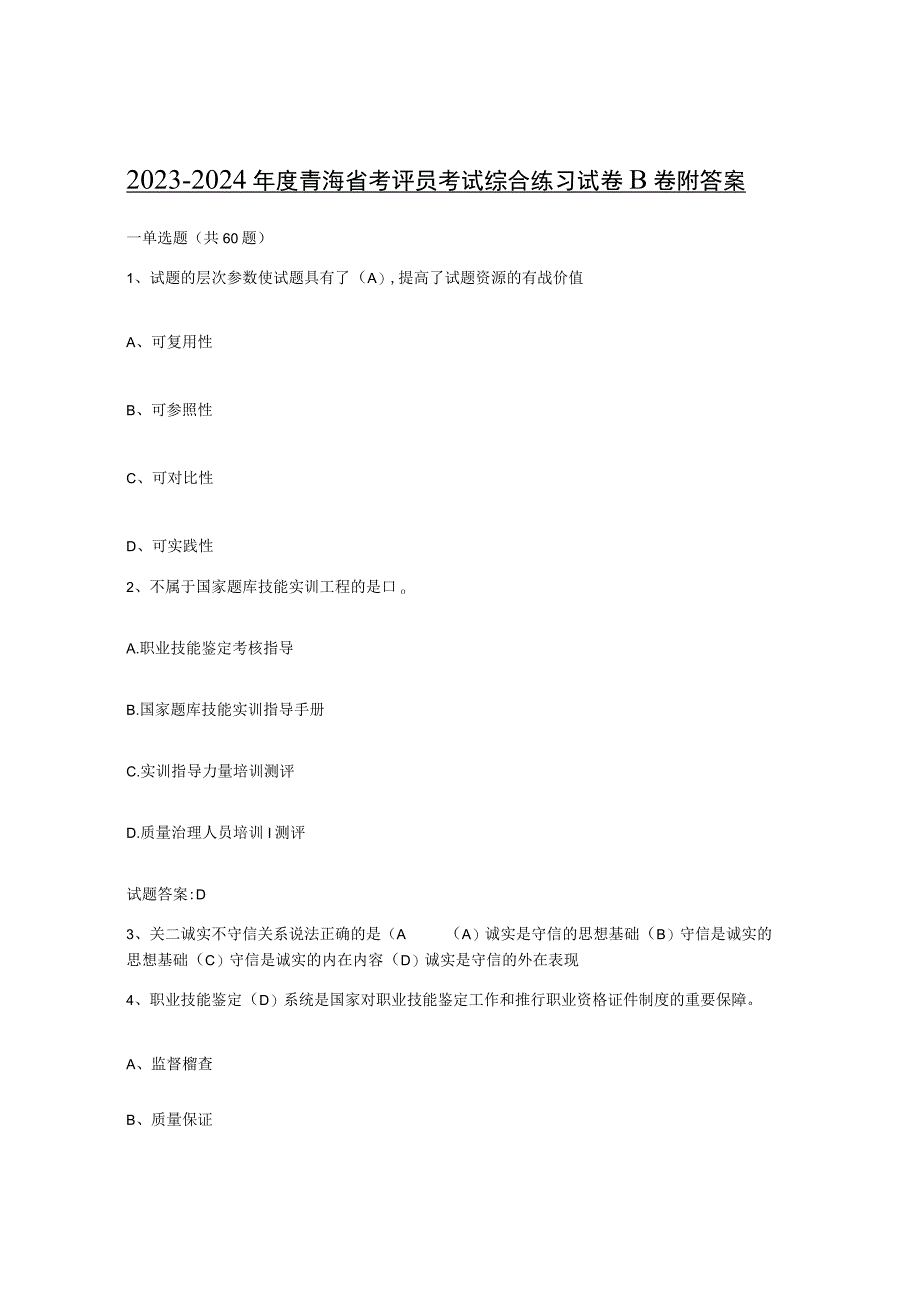 2023-2024年度青海省考评员考试综合练习试卷B卷附答案

一单选题（共60题）

1、试题的层次参数使试题具有了（A），提高了试题资源的有战价值

A、可复用性

B、可参照性

C、可对比性

D、可实践性

2、不属于国家题库技能实训工程的是口。

A.职业技能鉴定考核指导

B.国家题库技能实训指导手册

C.实训指导力量培训测评

D.质量治理人员培训I测评

试题答案:D

3、关二诚实不守信关系说法正确的是（A （A）诚实是守信的思想基础（B）守信是诚实的思想基础（C）守信是诚实的内在内容（D）诚实是守信的外在表现

4、职业技能鉴定（D）系统是国家对职业技能鉴定工作和推行职业资格证件制度的重要保障。

A、监督榴查

B、质量保证